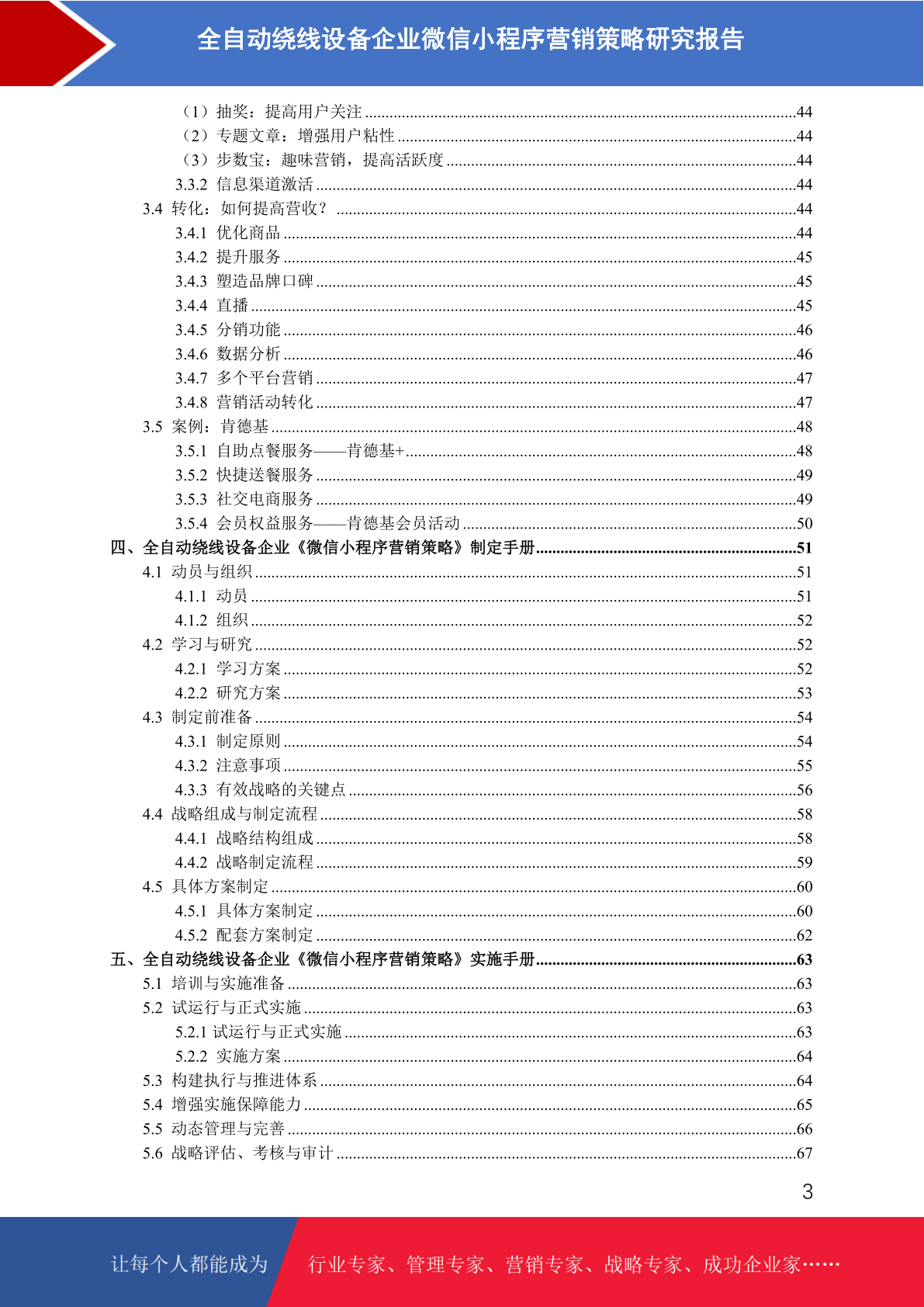 全自动绕线设备企业微信小程序营销策略研究报告

（1）抽奖：提高用户关注 ........44
（2）专题文章：增强用户粘性 ........44
（3）步数宝：趣味营销，提高活跃度 ........44
3.3.2 信息渠道激活 ........44
3.4 转化：如何提高营收？ ........44
3.4.1 优化商品 ........44
3.4.2 提升服务 ........45
3.4.3 塑造品牌口碑 ........45
3.4.4 直播 ........45
3.4.5 分销功能 ........46
3.4.6 数据分析 ........46
3.4.7 多个平台营销 ........47
3.4.8 营销活动转化 ........47
3.5 案例：肯德基 ........48
3.5.1 自助点餐服务——肯德基+ ........48
3.5.2 快捷送餐服务 ........49
3.5.3 社交电商服务 ........49
3.5.4 会员权益服务——肯德基会员活动 ........50
四、全自动绕线设备企业《微信小程序营销策略》制定手册 ........51
4.1 动员与组织 ........51
4.1.1 动员 ........51
4.1.2 组织 ........52
4.2 学习与研究 ........52
4.2.1 学习方案 ........52
4.2.2 研究方案 ........53
4.3 制定前准备 ........54
4.3.1 制定原则 ........54
4.3.2 注意事项 ........55
4.3.3 有效战略的关键点 ........56
4.4 战略组成与制定流程 ........58
4.4.1 战略结构组成 ........58
4.4.2 战略制定流程 ........59
4.5 具体方案制定 ........60
4.5.1 具体方案制定 ........60
4.5.2 配套方案制定 ........62
五、全自动绕线设备企业《微信小程序营销策略》实施手册 ........63
5.1 培训与实施准备 ........63
5.2 试运行与正式实施 ........63
5.2.1 试运行与正式实施 ........63
5.2.2 实施方案 ........64
5.3 构建执行与推进体系 ........64
5.4 增强实施保障能力 ........65
5.5 动态管理与完善 ........66
5.6 战略评估、考核与审计 ........67

3

让每个人都能成为 行业专家、管理专家、营销专家、战略专家、成功企业家……